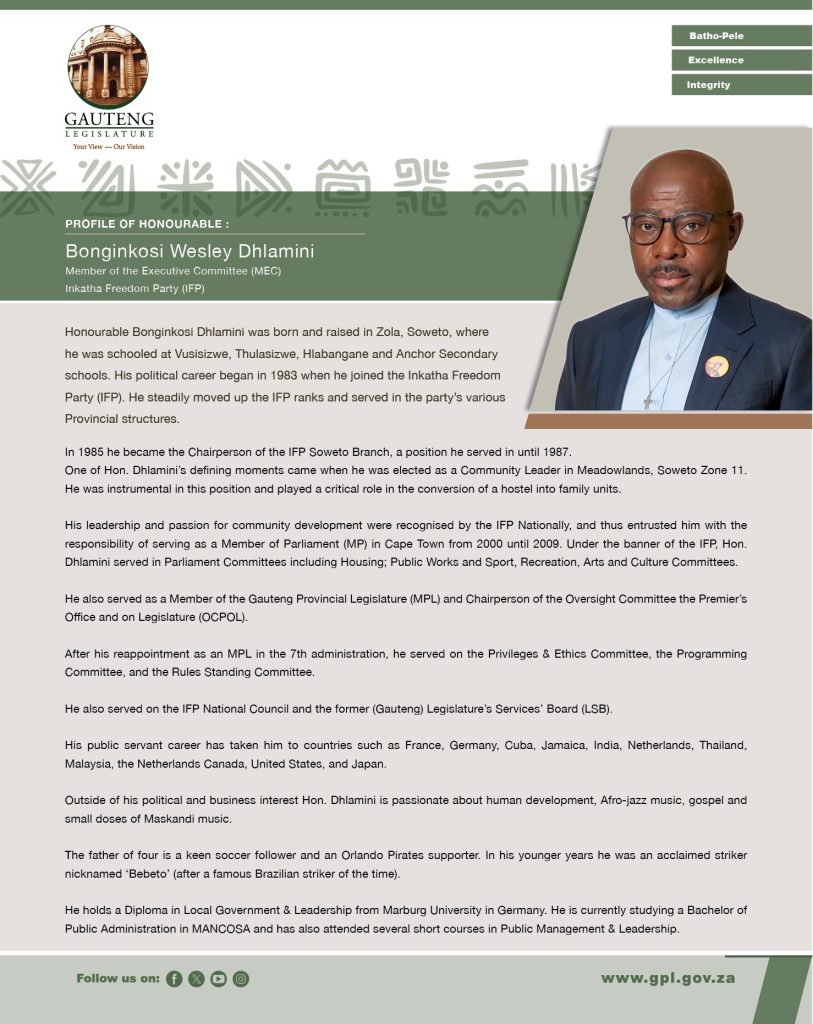 GAUTENG
LEGISLATURE
Your View — Our Vision

Batho-Pele
Excellence
Integrity

PROFILE OF HONOURABLE :
Bonginkosi Wesley Dhlamini
Member of the Executive Committee (MEC)
Inkatha Freedom Party (IFP)

Honourable Bonginkosi Dhlamini was born and raised in Zola, Soweto, where he was schooled at Vusisizwe, Thulasizwe, Hlabangane and Anchor Secondary schools. His political career began in 1983 when he joined the Inkatha Freedom Party (IFP). He steadily moved up the IFP ranks and served in the party's various Provincial structures.

In 1985 he became the Chairperson of the IFP Soweto Branch, a position he served in until 1987.
One of Hon. Dhlamini's defining moments came when he was elected as a Community Leader in Meadowlands, Soweto Zone 11. He was instrumental in this position and played a critical role in the conversion of a hostel into family units.

His leadership and passion for community development were recognised by the IFP Nationally, and thus entrusted him with the responsibility of serving as a Member of Parliament (MP) in Cape Town from 2000 until 2009. Under the banner of the IFP, Hon. Dhlamini served in Parliament Committees including Housing; Public Works and Sport, Recreation, Arts and Culture Committees.

He also served as a Member of the Gauteng Provincial Legislature (MPL) and Chairperson of the Oversight Committee the Premier's Office and on Legislature (OCPOL).

After his reappointment as an MPL in the 7th administration, he served on the Privileges & Ethics Committee, the Programming Committee, and the Rules Standing Committee.

He also served on the IFP National Council and the former (Gauteng) Legislature's Services' Board (LSB).

His public servant career has taken him to countries such as France, Germany, Cuba, Jamaica, India, Netherlands, Thailand, Malaysia, the Netherlands Canada, United States, and Japan.

Outside of his political and business interest Hon. Dhlamini is passionate about human development, Afro-jazz music, gospel and small doses of Maskandi music.

The father of four is a keen soccer follower and an Orlando Pirates supporter. In his younger years he was an acclaimed striker nicknamed 'Bebeto' (after a famous Brazilian striker of the time).

He holds a Diploma in Local Government & Leadership from Marburg University in Germany. He is currently studying a Bachelor of Public Administration in MANCOSA and has also attended several short courses in Public Management & Leadership.

Follow us on:
www.gpl.gov.za